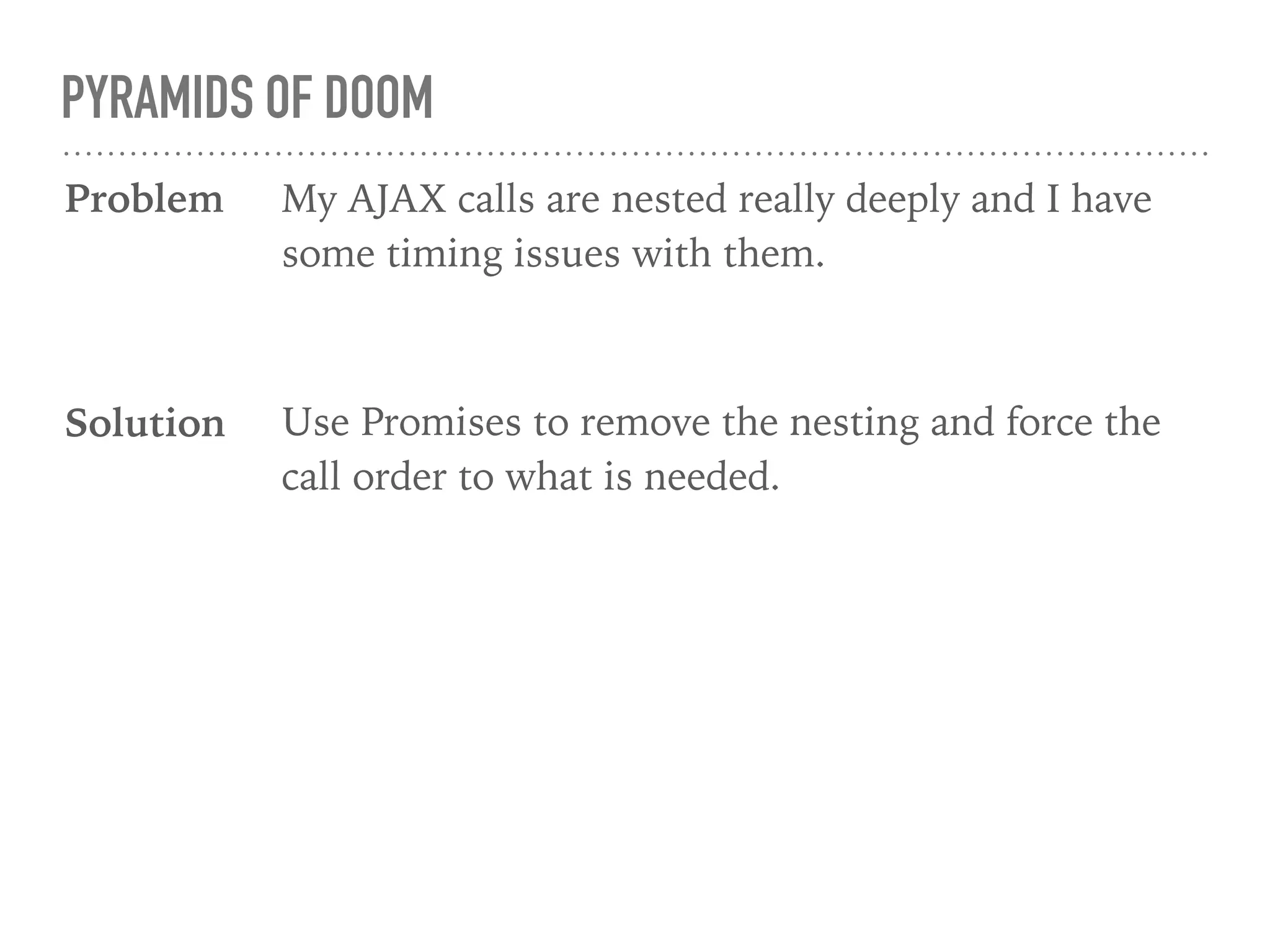 PYRAMIDS OF DOOM

Problem My AJAX calls are nested really deeply and I have some timing issues with them.

Solution Use Promises to remove the nesting and force the call order to what is needed.